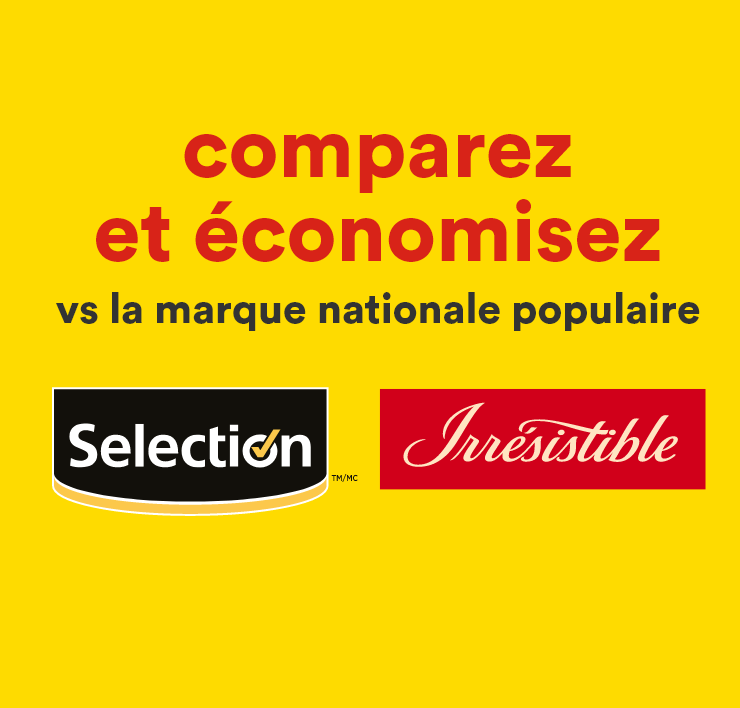 comparez
et économisez
vs la marque nationale populaire

Selection TM/MC

Irrésistible